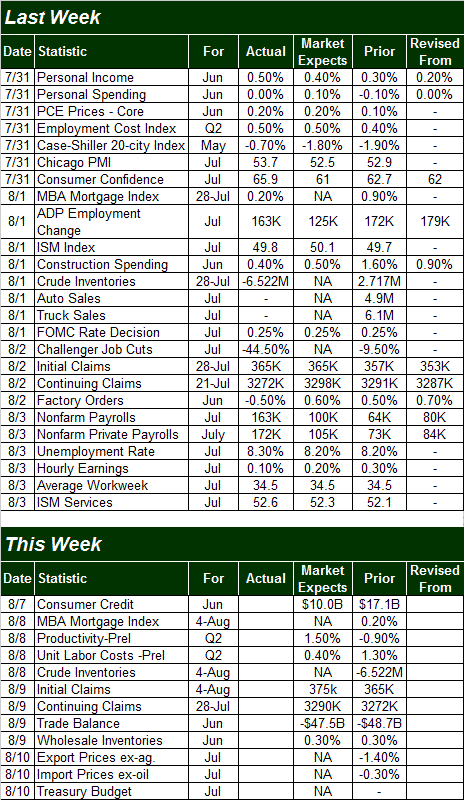 Last Week

| Date | Statistic | For | Actual | Market Expects | Prior | Revised From |
|---|---|---|---|---|---|---|
| 7/31 | Personal Income | Jun | 0.50% | 0.40% | 0.30% | 0.20% |
| 7/31 | Personal Spending | Jun | 0.00% | 0.10% | -0.10% | 0.00% |
| 7/31 | PCE Prices - Core | Jun | 0.20% | 0.20% | 0.10% | - |
| 7/31 | Employment Cost Index | Q2 | 0.50% | 0.50% | 0.40% | - |
| 7/31 | Case-Shiller 20-city Index | May | -0.70% | -1.80% | -1.90% | - |
| 7/31 | Chicago PMI | Jul | 53.7 | 52.5 | 52.9 | - |
| 7/31 | Consumer Confidence | Jul | 65.9 | 61 | 62.7 | 62 |
| 8/1 | MBA Mortgage Index | 28-Jul | 0.20% | NA | 0.90% | - |
| 8/1 | ADP Employment Change | Jul | 163K | 125K | 172K | 179K |
| 8/1 | ISM Index | Jul | 49.8 | 50.1 | 49.7 | - |
| 8/1 | Construction Spending | Jun | 0.40% | 0.50% | 1.60% | 0.90% |
| 8/1 | Crude Inventories | 28-Jul | -6.522M | NA | 2.717M | - |
| 8/1 | Auto Sales | Jul | - | NA | 4.9M | - |
| 8/1 | Truck Sales | Jul | - | NA | 6.1M | - |
| 8/1 | FOMC Rate Decision | Jul | 0.25% | 0.25% | 0.25% | - |
| 8/2 | Challenger Job Cuts | Jul | -44.50% | NA | -9.50% | - |
| 8/2 | Initial Claims | 28-Jul | 365K | 365K | 357K | 353K |
| 8/2 | Continuing Claims | 21-Jul | 3272K | 3298K | 3291K | 3287K |
| 8/2 | Factory Orders | Jun | -0.50% | 0.60% | 0.50% | 0.70% |
| 8/3 | Nonfarm Payrolls | Jul | 163K | 100K | 64K | 80K |
| 8/3 | Nonfarm Private Payrolls | July | 172K | 105K | 73K | 84K |
| 8/3 | Unemployment Rate | Jul | 8.30% | 8.20% | 8.20% | - |
| 8/3 | Hourly Earnings | Jul | 0.10% | 0.20% | 0.30% | - |
| 8/3 | Average Workweek | Jul | 34.5 | 34.5 | 34.5 | - |
| 8/3 | ISM Services | Jul | 52.6 | 52.3 | 52.1 | - |

This Week

| Date | Statistic | For | Actual | Market Expects | Prior | Revised From |
|---|---|---|---|---|---|---|
| 8/7 | Consumer Credit | Jun | | $10.0B | $17.1B | |
| 8/8 | MBA Mortgage Index | 4-Aug | | NA | 0.20% | |
| 8/8 | Productivity-Prel | Q2 | | 1.50% | -0.90% | |
| 8/8 | Unit Labor Costs -Prel | Q2 | | 0.40% | 1.30% | |
| 8/8 | Crude Inventories | 4-Aug | | NA | -6.522M | |
| 8/9 | Initial Claims | 4-Aug | | 375k | 365K | |
| 8/9 | Continuing Claims | 28-Jul | | 3290K | 3272K | |
| 8/9 | Trade Balance | Jun | | -$47.5B | -$48.7B | |
| 8/9 | Wholesale Inventories | Jun | | 0.30% | 0.30% | |
| 8/10 | Export Prices ex-ag. | Jul | | NA | -1.40% | |
| 8/10 | Import Prices ex-oil | Jul | | NA | -0.30% | |
| 8/10 | Treasury Budget | Jul | | NA | - | |